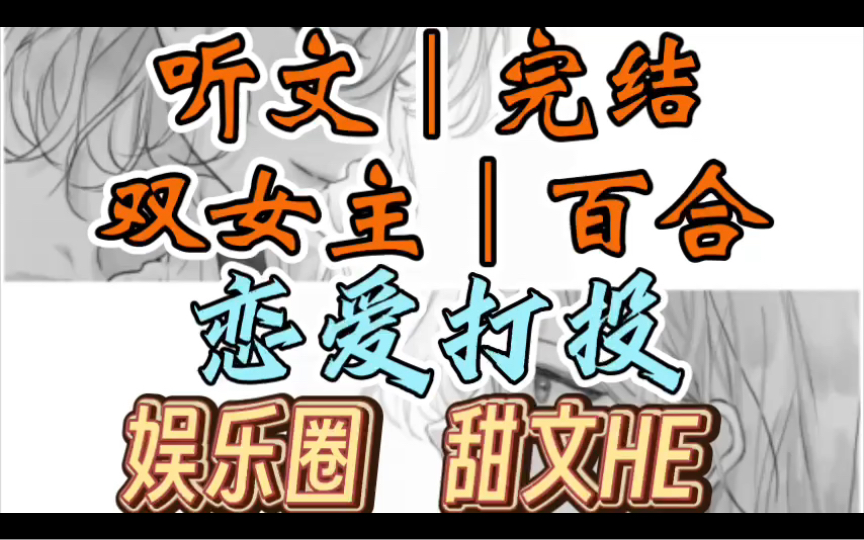 听文｜完结
双女主｜百合
恋爱打投
娱乐圈 甜文HE